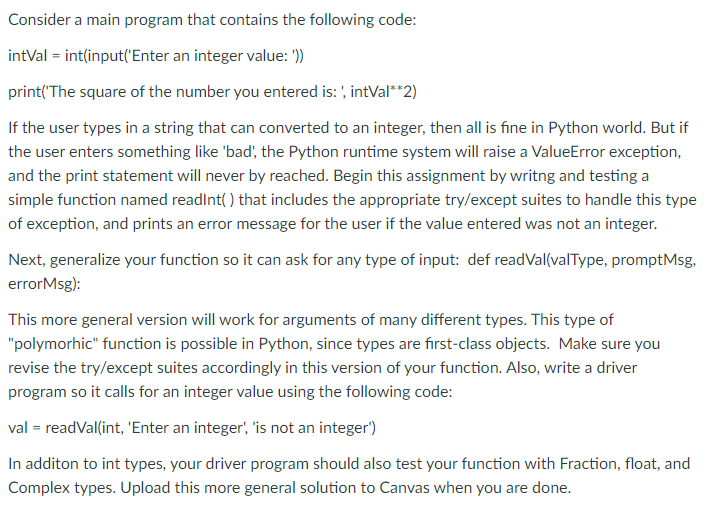 Consider a main program that contains the following code:

intVal = int(input('Enter an integer value: '))

print('The square of the number you entered is: ', intVal**2)

If the user types in a string that can converted to an integer, then all is fine in Python world. But if the user enters something like 'bad', the Python runtime system will raise a ValueError exception, and the print statement will never by reached. Begin this assignment by writng and testing a simple function named readInt( ) that includes the appropriate try/except suites to handle this type of exception, and prints an error message for the user if the value entered was not an integer.

Next, generalize your function so it can ask for any type of input: def readVal(valType, promptMsg, errorMsg):

This more general version will work for arguments of many different types. This type of "polymorhic" function is possible in Python, since types are first-class objects. Make sure you revise the try/except suites accordingly in this version of your function. Also, write a driver program so it calls for an integer value using the following code:

val = readVal(int, 'Enter an integer', 'is not an integer')

In additon to int types, your driver program should also test your function with Fraction, float, and Complex types. Upload this more general solution to Canvas when you are done.